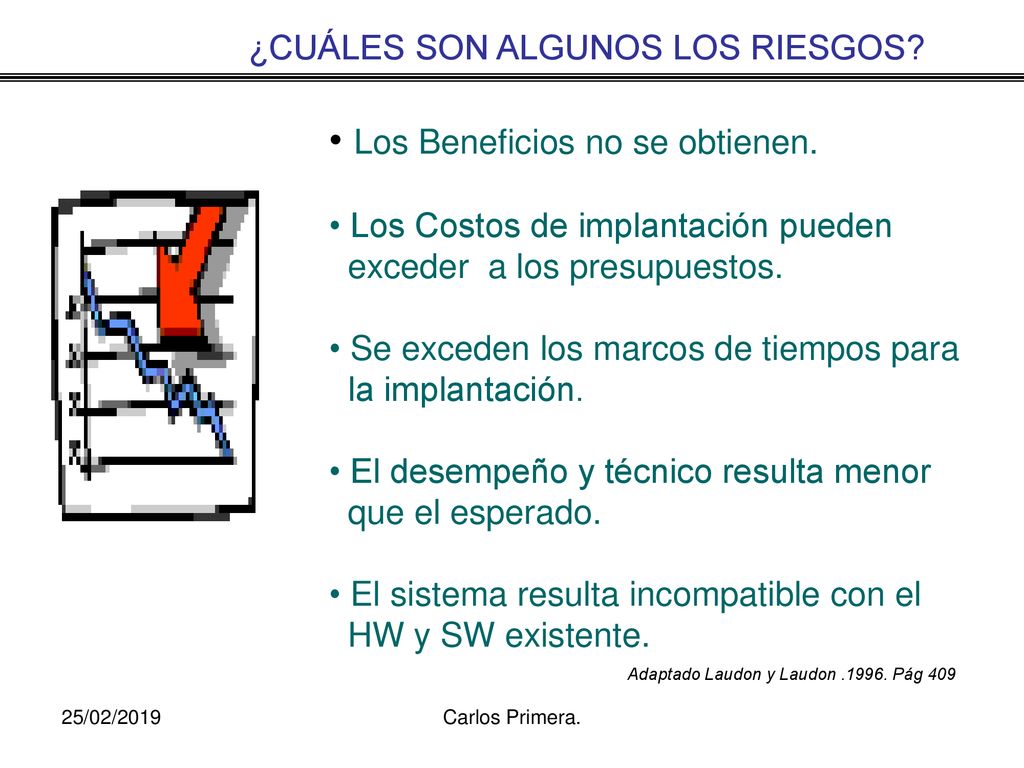 ¿CUÁLES SON ALGUNOS LOS RIESGOS?

• Los Beneficios no se obtienen.

• Los Costos de implantación pueden exceder a los presupuestos.

• Se exceden los marcos de tiempos para la implantación.

• El desempeño y técnico resulta menor que el esperado.

• El sistema resulta incompatible con el HW y SW existente.

Adaptado Laudon y Laudon .1996. Pág 409

25/02/2019

Carlos Primera.